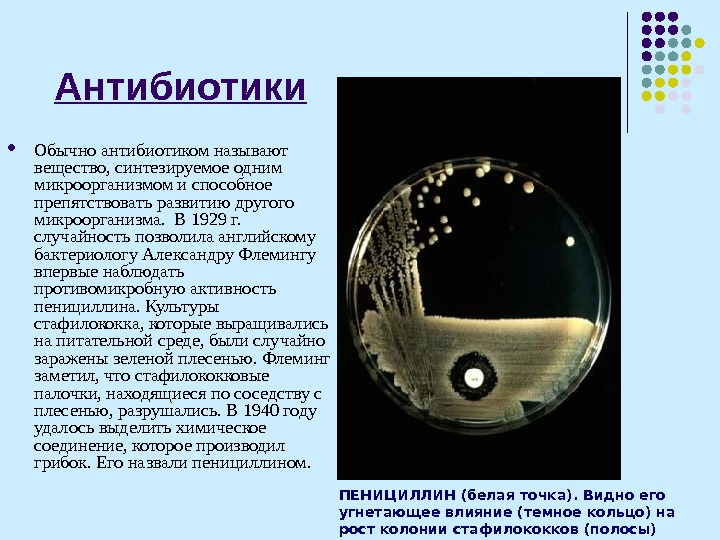 Антибиотики

• Обычно антибиотиком называют вещество, синтезируемое одним микроорганизмом и способное препятствовать развитию другого микроорганизма. В 1929 г. случайность позволила английскому бактериологу Александру Флемингу впервые наблюдать противомикробную активность пенициллина. Культуры стафилококка, которые выращивались на питательной среде, были случайно заражены зеленой плесенью. Флеминг заметил, что стафилококковые палочки, находящиеся по соседству с плесенью, разрушались. В 1940 году удалось выделить химическое соединение, которое производил грибок. Его назвали пенициллином.

ПЕНИЦИЛЛИН (белая точка). Видно его угнетающее влияние (темное кольцо) на рост колонии стафилококков (полосы)